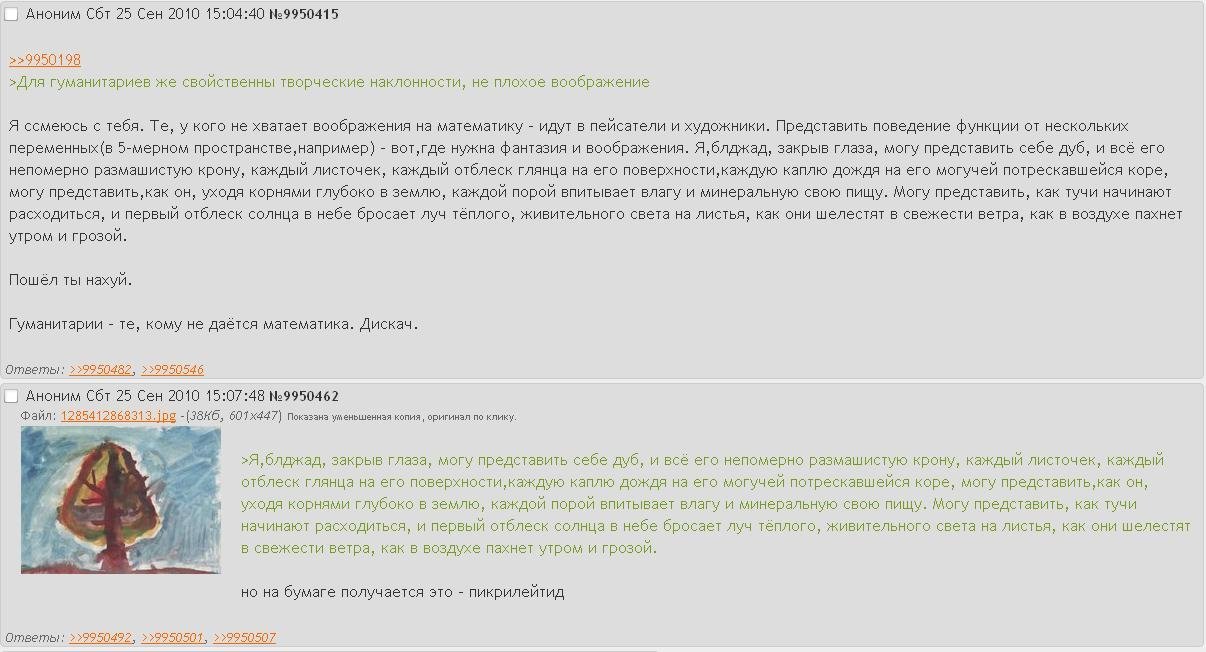 Аноним Сбт 25 Сен 2010 15:04:40 №9950415

>>9950198
>Для гуманитариев же свойственны творческие наклонности, не плохое воображение

Я смеюсь с тебя. Те, у кого не хватает воображения на математику - идут в пейсатели и художники. Представить поведение функции от нескольких переменных(в 5-мерном пространстве,например) - вот,где нужна фантазия и воображения. Я,блджад, закрыв глаза, могу представить себе дуб, и всё его непомерно размашистую крону, каждый листочек, каждый отблеск глянца на его поверхности,каждую каплю дождя на его могучей потрескавшейся коре, могу представить,как он, уходя корнями глубоко в землю, каждой порой впитывает влагу и минеральную свою пищу. Могу представить, как тучи начинают расходиться, и первый отблеск солнца в небе бросает луч тёплого, живительного света на листья, как они шелестят в свежести ветра, как в воздухе пахнет утром и грозой.

Пошёл ты нахуй.

Гуманитарии - те, кому не даётся математика. Дискач.

Ответы: >>9950482, >>9950546

Аноним Сбт 25 Сен 2010 15:07:48 №9950462
Файл: 1285412868313.jpg -(38Кб, 601x447) Показана уменьшенная копия, оригинал по клику.

>Я,блджад, закрыв глаза, могу представить себе дуб, и всё его непомерно размашистую крону, каждый листочек, каждый отблеск глянца на его поверхности,каждую каплю дождя на его могучей потрескавшейся коре, могу представить,как он, уходя корнями глубоко в землю, каждой порой впитывает влагу и минеральную свою пищу. Могу представить, как тучи начинают расходиться, и первый отблеск солнца в небе бросает луч тёплого, живительного света на листья, как они шелестят в свежести ветра, как в воздухе пахнет утром и грозой.

но на бумаге получается это - пикрилейтид

Ответы: >>9950492, >>9950501, >>9950507